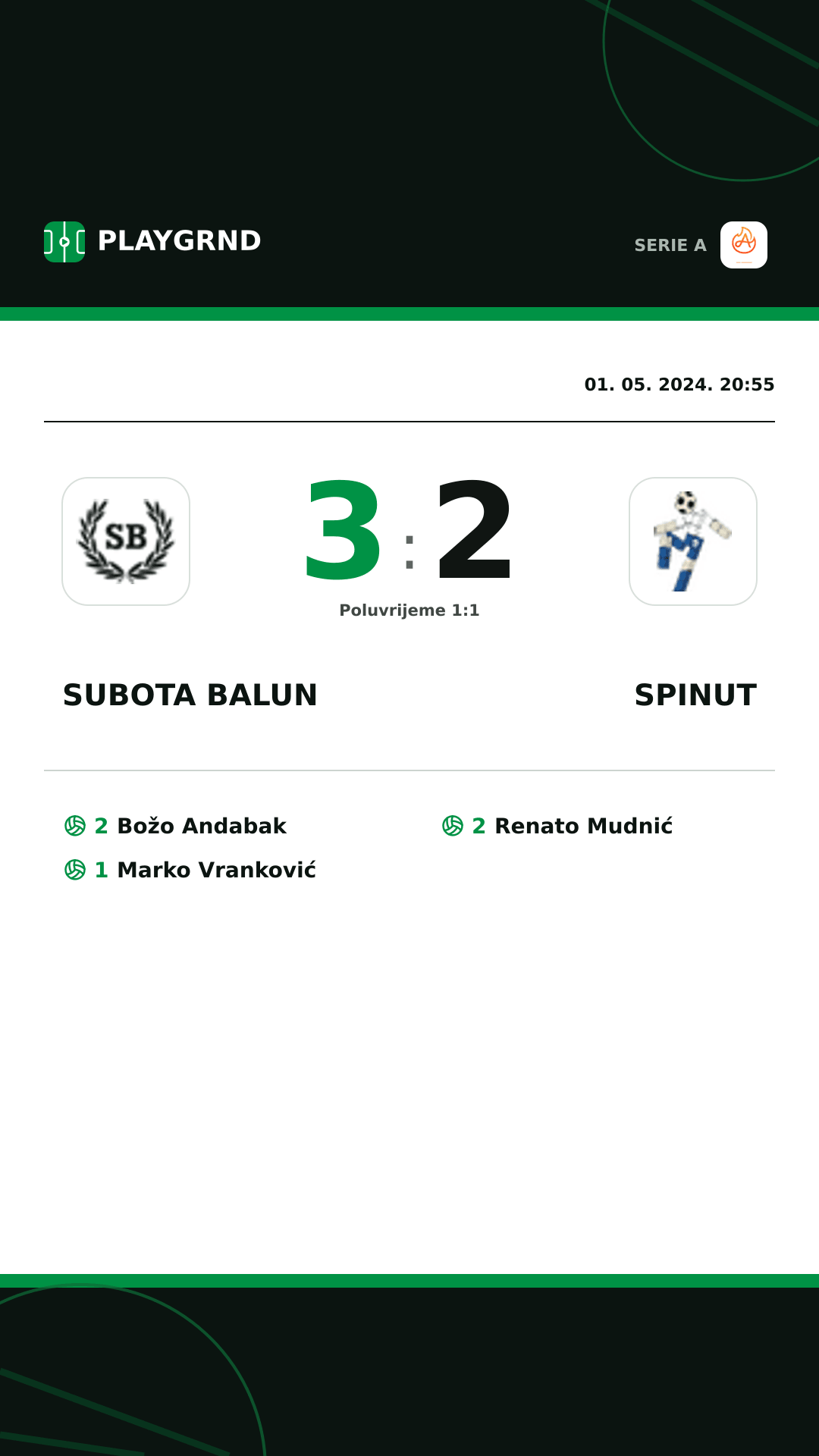 PLAYGRND

SERIE A

01. 05. 2024. 20:55

SB

3 : 2

Poluvrijeme 1:1

SUBOTA BALUN

SPINUT

2 Božo Andabak

1 Marko Vranković

2 Renato Mudnić